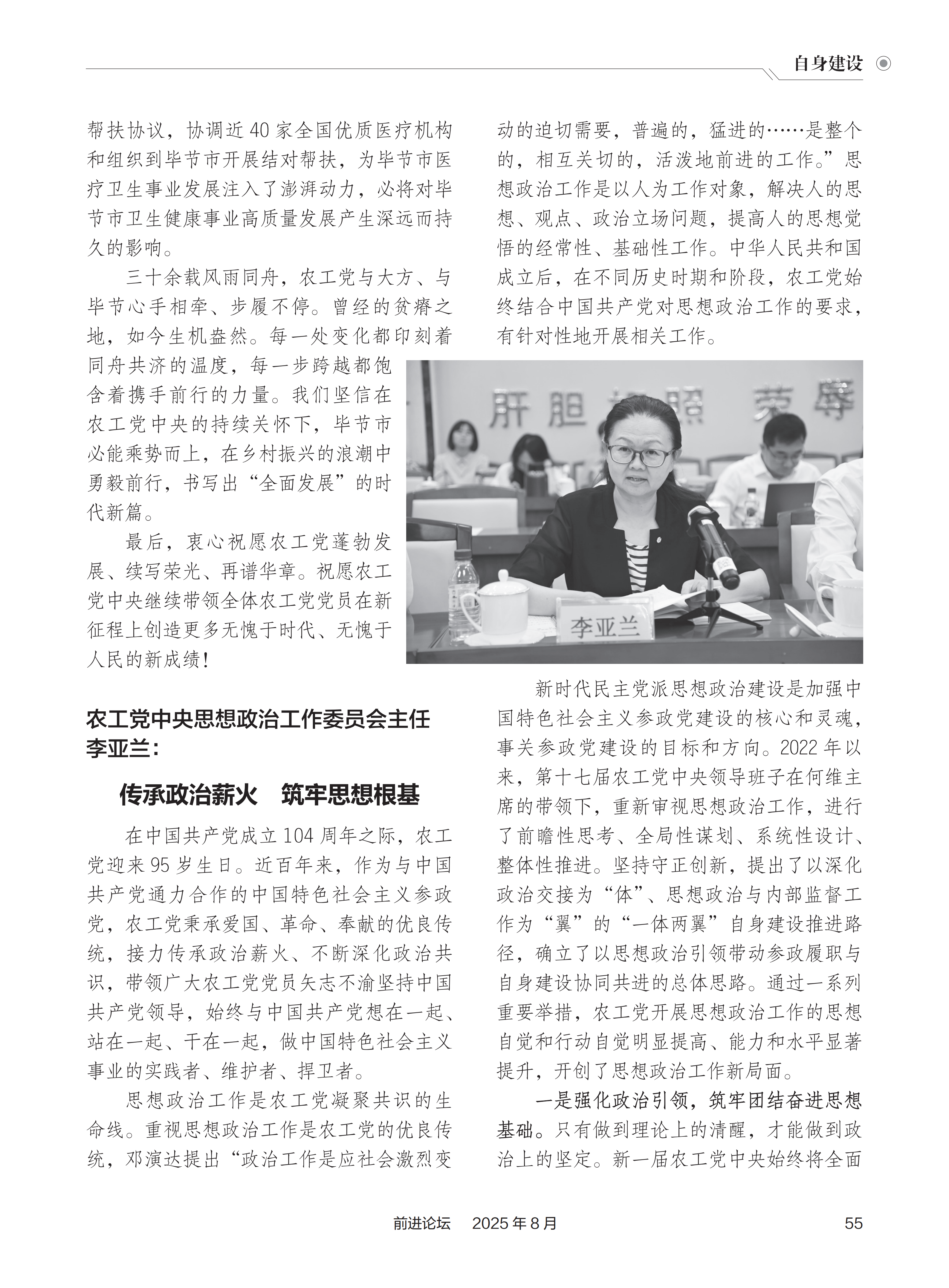 自身建设

帮扶协议，协调近40家全国优质医疗机构和组织到毕节市开展结对帮扶，为毕节市医疗卫生事业发展注入了澎湃动力，必将对毕节市卫生健康事业高质量发展产生深远而持久的影响。

三十余载风雨同舟，农工党与大方、与毕节心手相牵、步履不停。曾经的贫瘠之地，如今生机盎然。每一处变化都印刻着同舟共济的温度，每一步跨越都饱含着携手前行的力量。我们坚信在农工党中央的持续关怀下，毕节市必能乘势而上，在乡村振兴的浪潮中勇毅前行，书写出“全面发展”的时代新篇。

最后，衷心祝愿农工党蓬勃发展、续写荣光、再谱华章。祝愿农工党中央继续带领全体农工党党员在新征程上创造更多无愧于时代、无愧于人民的新成绩！

农工党中央思想政治工作委员会主任李亚兰：

传承政治薪火　筑牢思想根基

在中国共产党成立104周年之际，农工党迎来95岁生日。近百年来，作为与中国共产党通力合作的中国特色社会主义参政党，农工党秉承爱国、革命、奉献的优良传统，接力传承政治薪火、不断深化政治共识，带领广大农工党党员矢志不渝坚持中国共产党领导，始终与中国共产党想在一起、站在一起、干在一起，做中国特色社会主义事业的实践者、维护者、捍卫者。

思想政治工作是农工党凝聚共识的生命线。重视思想政治工作是农工党的优良传统，邓演达提出“政治工作是应社会激烈变动的迫切需要，普遍的，猛进的……是整个的，相互关切的，活泼地前进的工作。”思想政治工作是以人为工作对象，解决人的思想、观点、政治立场问题，提高人的思想觉悟的经常性、基础性工作。中华人民共和国成立后，在不同历史时期和阶段，农工党始终结合中国共产党对思想政治工作的要求，有针对性地开展相关工作。

肝胆相照　荣辱

李亚兰

新时代民主党派思想政治建设是加强中国特色社会主义参政党建设的核心和灵魂，事关参政党建设的目标和方向。2022年以来，第十七届农工党中央领导班子在何维主席的带领下，重新审视思想政治工作，进行了前瞻性思考、全局性谋划、系统性设计、整体性推进。坚持守正创新，提出了以深化政治交接为“体”、思想政治与内部监督工作为“翼”的“一体两翼”自身建设推进路径，确立了以思想政治引领带动参政履职与自身建设协同共进的总体思路。通过一系列重要举措，农工党开展思想政治工作的思想自觉和行动自觉明显提高、能力和水平显著提升，开创了思想政治工作新局面。

一是强化政治引领，筑牢团结奋进思想基础。只有做到理论上的清醒，才能做到政治上的坚定。新一届农工党中央始终将全面

前进论坛　2025年8月　55